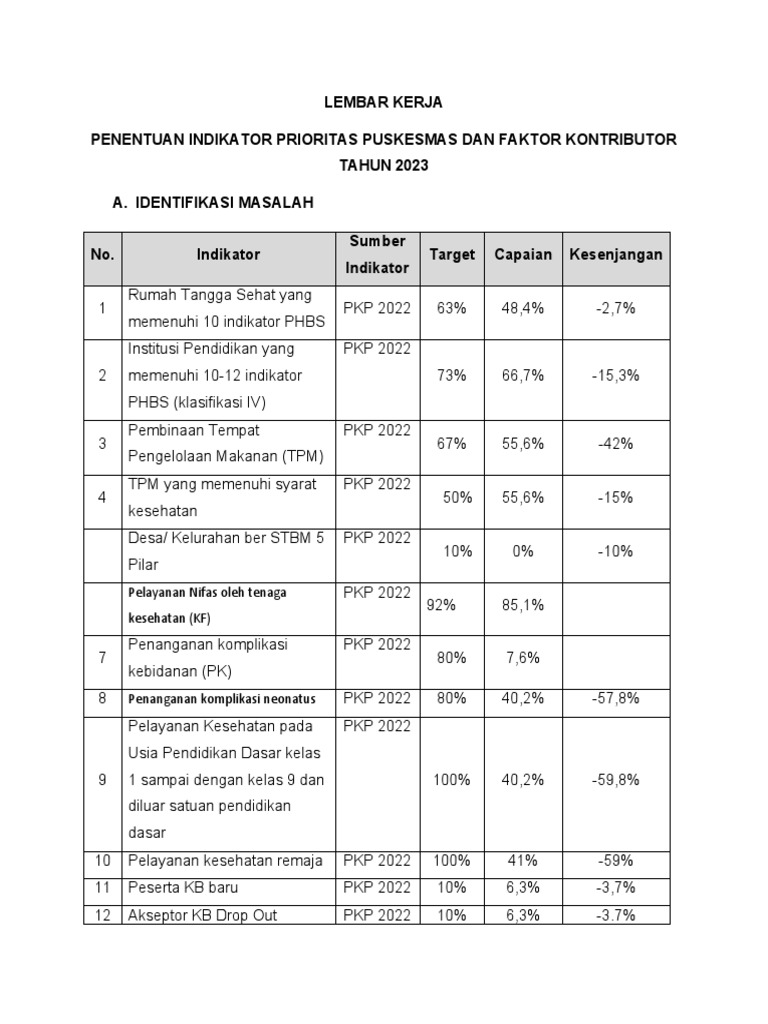 LEMBAR KERJA

PENENTUAN INDIKATOR PRIORITAS PUSKESMAS DAN FAKTOR KONTRIBUTOR TAHUN 2023

A. IDENTIFIKASI MASALAH

| No. | Indikator | Sumber Indikator | Target | Capaian | Kesenjangan |
|---|---|---|---|---|---|
| 1 | Rumah Tangga Sehat yang memenuhi 10 indikator PHBS | PKP 2022 | 63% | 48,4% | -2,7% |
| 2 | Institusi Pendidikan yang memenuhi 10-12 indikator PHBS (klasifikasi IV) | PKP 2022 | 73% | 66,7% | -15,3% |
| 3 | Pembinaan Tempat Pengelolaan Makanan (TPM) | PKP 2022 | 67% | 55,6% | -42% |
| 4 | TPM yang memenuhi syarat kesehatan | PKP 2022 | 50% | 55,6% | -15% |
|  | Desa/ Kelurahan ber STBM 5 Pilar | PKP 2022 | 10% | 0% | -10% |
|  | Pelayanan Nifas oleh tenaga kesehatan (KF) | PKP 2022 | 92% | 85,1% |  |
| 7 | Penanganan komplikasi kebidanan (PK) | PKP 2022 | 80% | 7,6% |  |
| 8 | Penanganan komplikasi neonatus | PKP 2022 | 80% | 40,2% | -57,8% |
| 9 | Pelayanan Kesehatan pada Usia Pendidikan Dasar kelas 1 sampai dengan kelas 9 dan diluar satuan pendidikan dasar | PKP 2022 | 100% | 40,2% | -59,8% |
| 10 | Pelayanan kesehatan remaja | PKP 2022 | 100% | 41% | -59% |
| 11 | Peserta KB baru | PKP 2022 | 10% | 6,3% | -3,7% |
| 12 | Akseptor KB Drop Out | PKP 2022 | 10% | 6,3% | -3.7% |